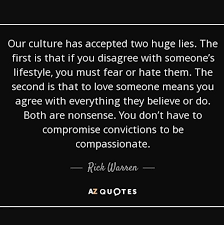 Our culture has accepted two huge lies. The first is that if you disagree with someone's lifestyle, you must fear or hate them. The second is that to love someone means you agree with everything they believe or do. Both are nonsense. You don't have to compromise convictions to be compassionate.

— Rick Warren —

AZ QUOTES